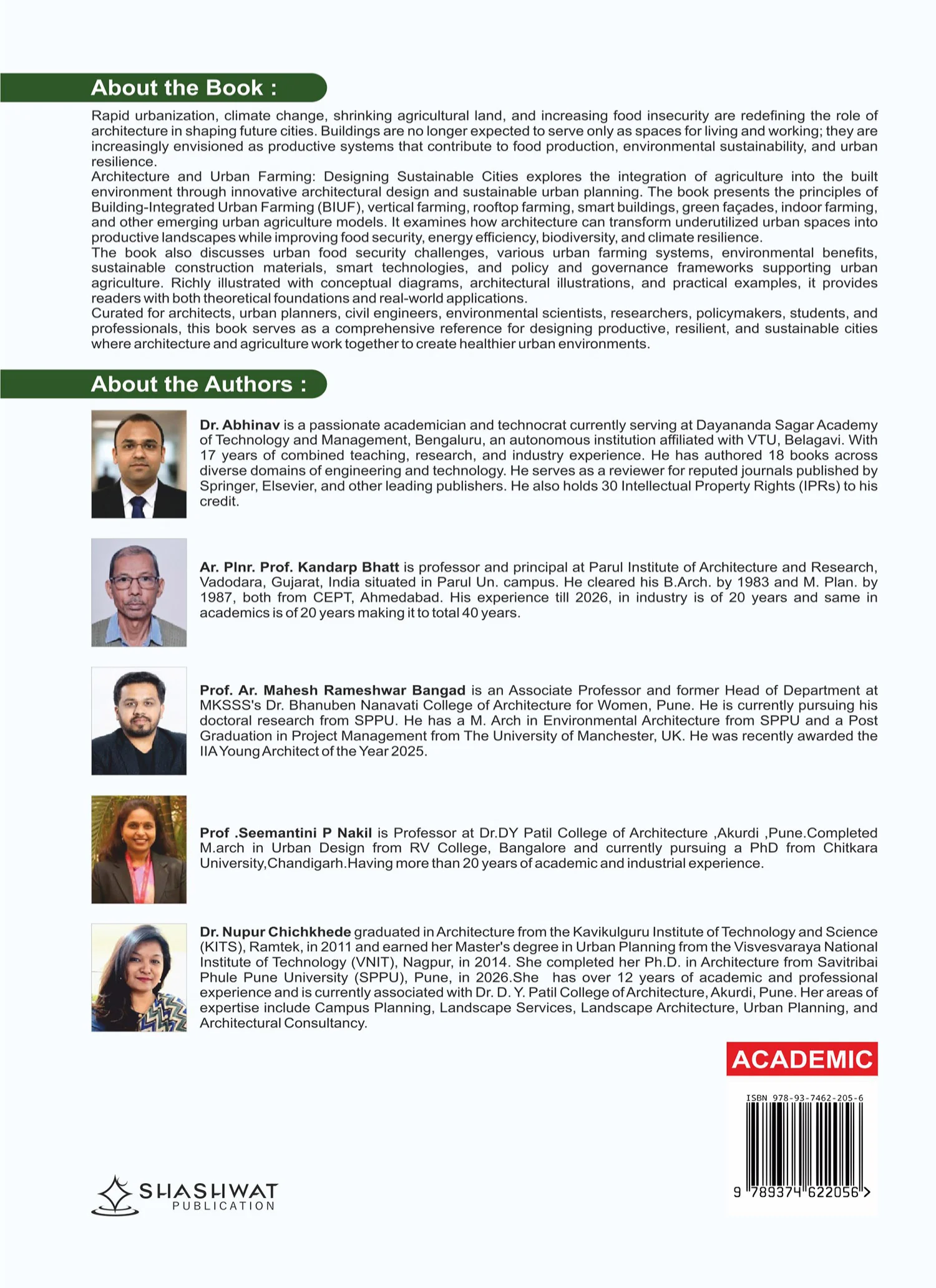 About the Book :

Rapid urbanization, climate change, shrinking agricultural land, and increasing food insecurity are redefining the role of architecture in shaping future cities. Buildings are no longer expected to serve only as spaces for living and working; they are increasingly envisioned as productive systems that contribute to food production, environmental sustainability, and urban resilience.

Architecture and Urban Farming: Designing Sustainable Cities explores the integration of agriculture into the built environment through innovative architectural design and sustainable urban planning. The book presents the principles of Building-Integrated Urban Farming (BIUF), vertical farming, rooftop farming, smart buildings, green façades, indoor farming, and other emerging urban agriculture models. It examines how architecture can transform underutilized urban spaces into productive landscapes while improving food security, energy efficiency, biodiversity, and climate resilience.

The book also discusses urban food security challenges, various urban farming systems, environmental benefits, sustainable construction materials, smart technologies, and policy and governance frameworks supporting urban agriculture. Richly illustrated with conceptual diagrams, architectural illustrations, and practical examples, it provides readers with both theoretical foundations and real-world applications.

Curated for architects, urban planners, civil engineers, environmental scientists, researchers, policymakers, students, and professionals, this book serves as a comprehensive reference for designing productive, resilient, and sustainable cities where architecture and agriculture work together to create healthier urban environments.

About the Authors :

Dr. Abhinav is a passionate academician and technocrat currently serving at Dayananda Sagar Academy of Technology and Management, Bengaluru, an autonomous institution affiliated with VTU, Belagavi. With 17 years of combined teaching, research, and industry experience. He has authored 18 books across diverse domains of engineering and technology. He serves as a reviewer for reputed journals published by Springer, Elsevier, and other leading publishers. He also holds 30 Intellectual Property Rights (IPRs) to his credit.

Ar. Plnr. Prof. Kandarp Bhatt is professor and principal at Parul Institute of Architecture and Research, Vadodara, Gujarat, India situated in Parul Un. campus. He cleared his B.Arch. by 1983 and M. Plan. by 1987, both from CEPT, Ahmedabad. His experience till 2026, in industry is of 20 years and same in academics is of 20 years making it to total 40 years.

Prof. Ar. Mahesh Rameshwar Bangad is an Associate Professor and former Head of Department at MKSSS's Dr. Bhanuben Nanavati College of Architecture for Women, Pune. He is currently pursuing his doctoral research from SPPU. He has a M. Arch in Environmental Architecture from SPPU and a Post Graduation in Project Management from The University of Manchester, UK. He was recently awarded the IIA Young Architect of the Year 2025.

Prof .Seemantini P Nakil is Professor at Dr.DY Patil College of Architecture ,Akurdi ,Pune.Completed M.arch in Urban Design from RV College, Bangalore and currently pursuing a PhD from Chitkara University,Chandigarh.Having more than 20 years of academic and industrial experience.

Dr. Nupur Chichkhede graduated in Architecture from the Kavikulguru Institute of Technology and Science (KITS), Ramtek, in 2011 and earned her Master's degree in Urban Planning from the Visvesvaraya National Institute of Technology (VNIT), Nagpur, in 2014. She completed her Ph.D. in Architecture from Savitribai Phule Pune University (SPPU), Pune, in 2026.She has over 12 years of academic and professional experience and is currently associated with Dr. D. Y. Patil College of Architecture, Akurdi, Pune. Her areas of expertise include Campus Planning, Landscape Services, Landscape Architecture, Urban Planning, and Architectural Consultancy.

ACADEMIC

ISBN 978-93-7462-205-6
9 789374 622056 >

SHASHWAT
PUBLICATION